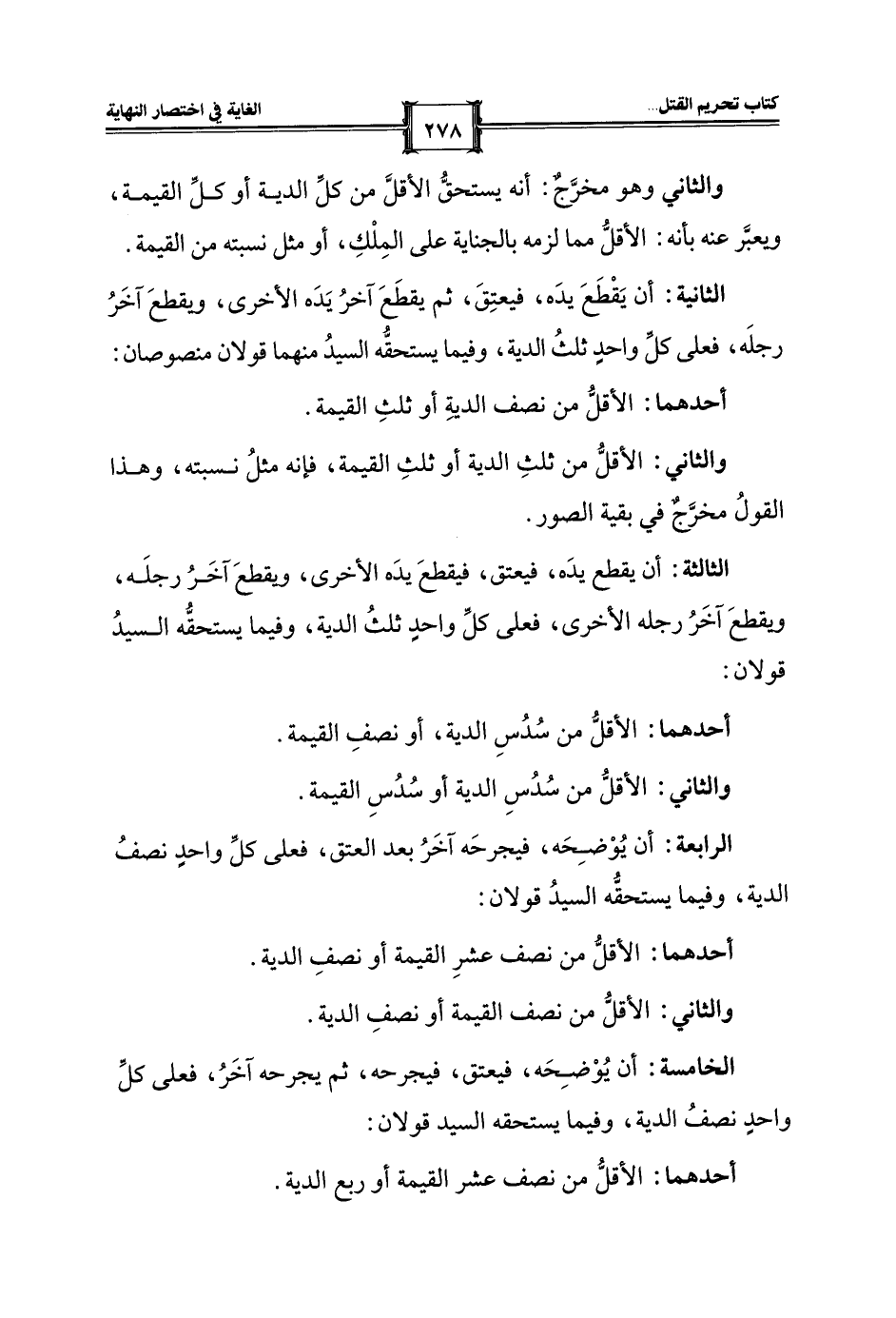 كتاب تحريم القتل...

٢٧٨

الغاية في اختصار النهاية

والثاني وهو مخرَّجٌ: أنه يستحقُّ الأقلَّ من كلِّ الدية أو كلِّ القيمة، ويعبَّر عنه بأنه: الأقلُّ مما لزمه بالجناية على المِلْكِ، أو مثل نسبته من القيمة.

الثانية: أن يَقْطَعَ يدَه، فيعتِقَ، ثم يقطَعَ آخرُ يَدَه الأخرى، ويقطعَ آخَرُ رجلَه، فعلى كلِّ واحدٍ ثلثُ الدية، وفيما يستحقُّه السيدُ منهما قولان منصوصان:

أحدهما: الأقلُّ من نصف الديةِ أو ثلثِ القيمة.

والثاني: الأقلُّ من ثلثِ الدية أو ثلثِ القيمة، فإنه مثلُ نسبته، وهذا القولُ مخرَّجٌ في بقية الصور.

الثالثة: أن يقطع يدَه، فيعتق، فيقطعَ يدَه الأخرى، ويقطعَ آخَرُ رجلَه، ويقطعَ آخَرُ رجله الأخرى، فعلى كلِّ واحدٍ ثلثُ الدية، وفيما يستحقُّه السيدُ قولان:

أحدهما: الأقلُّ من سُدُسِ الدية، أو نصفِ القيمة.

والثاني: الأقلُّ من سُدُسِ الدية أو سُدُسِ القيمة.

الرابعة: أن يُوْضِحَه، فيجرحَه آخَرُ بعد العتق، فعلى كلِّ واحدٍ نصفُ الدية، وفيما يستحقُّه السيدُ قولان:

أحدهما: الأقلُّ من نصف عشرِ القيمة أو نصفِ الدية.

والثاني: الأقلُّ من نصف القيمة أو نصفِ الدية.

الخامسة: أن يُوْضِحَه، فيعتق، فيجرحه، ثم يجرحه آخَرُ، فعلى كلِّ واحدٍ نصفُ الدية، وفيما يستحقه السيد قولان:

أحدهما: الأقلُّ من نصف عشر القيمة أو ربع الدية.